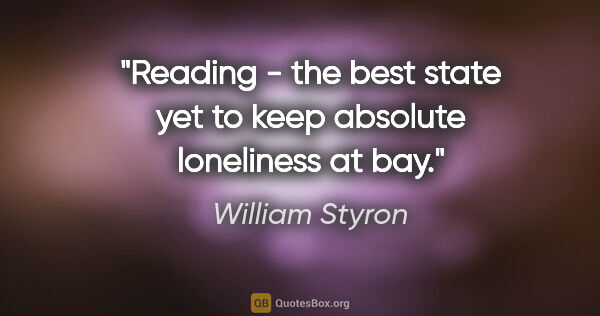 "Reading - the best state yet to keep absolute loneliness at bay."

William Styron

QB QuotesBox.org